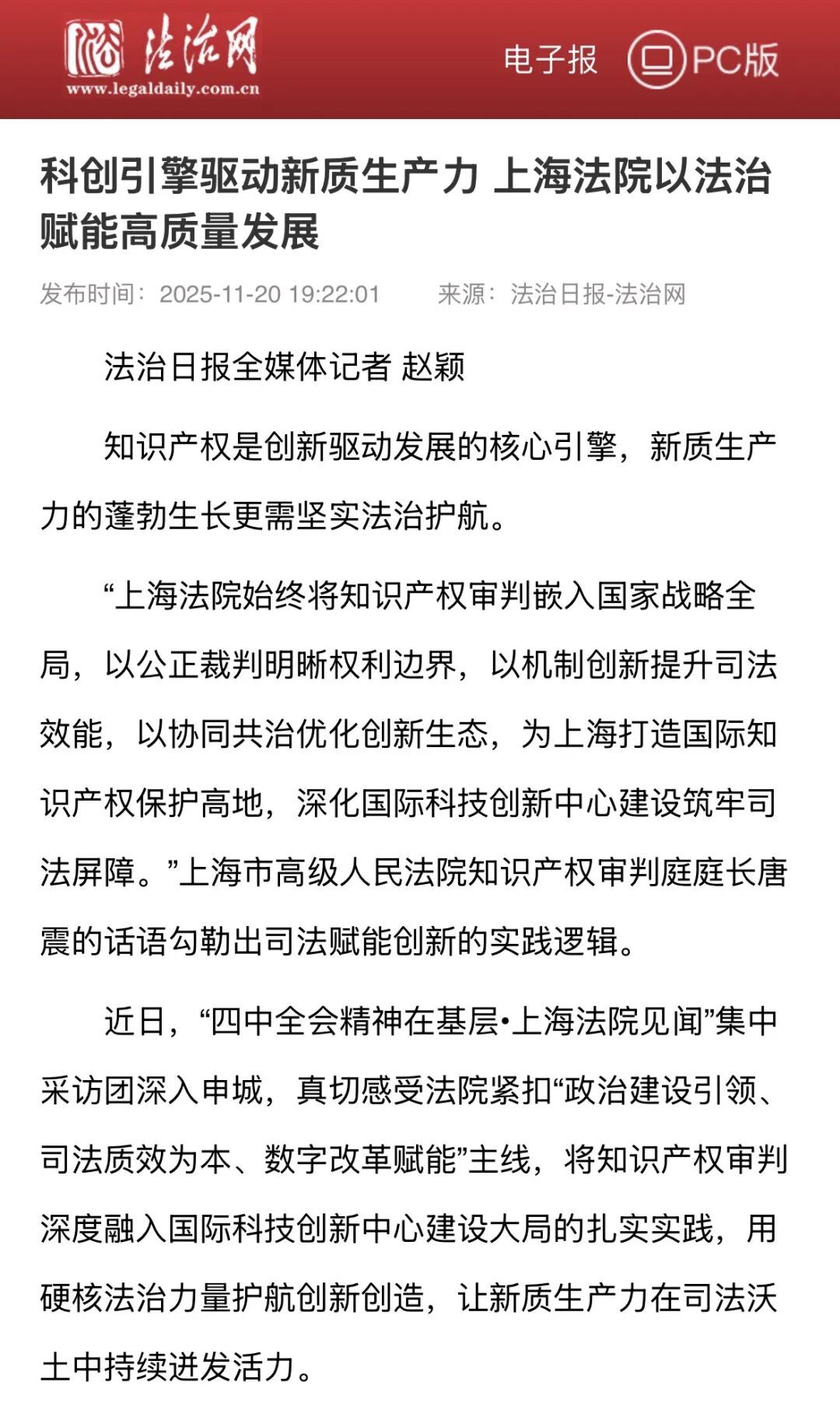 法治网
www.legaldaily.com.cn

电子报 PC版

科创引擎驱动新质生产力 上海法院以法治赋能高质量发展

发布时间：2025-11-20 19:22:01 来源：法治日报-法治网

法治日报全媒体记者 赵颖

知识产权是创新驱动发展的核心引擎，新质生产力的蓬勃生长更需坚实法治护航。

“上海法院始终将知识产权审判嵌入国家战略全局，以公正裁判明晰权利边界，以机制创新提升司法效能，以协同共治优化创新生态，为上海打造国际知识产权保护高地，深化国际科技创新中心建设筑牢司法屏障。”上海市高级人民法院知识产权审判庭庭长唐震的话语勾勒出司法赋能创新的实践逻辑。

近日，“四中全会精神在基层•上海法院见闻”集中采访团深入申城，真切感受法院紧扣“政治建设引领、司法质效为本、数字改革赋能”主线，将知识产权审判深度融入国际科技创新中心建设大局的扎实实践，用硬核法治力量护航创新创造，让新质生产力在司法沃土中持续迸发活力。